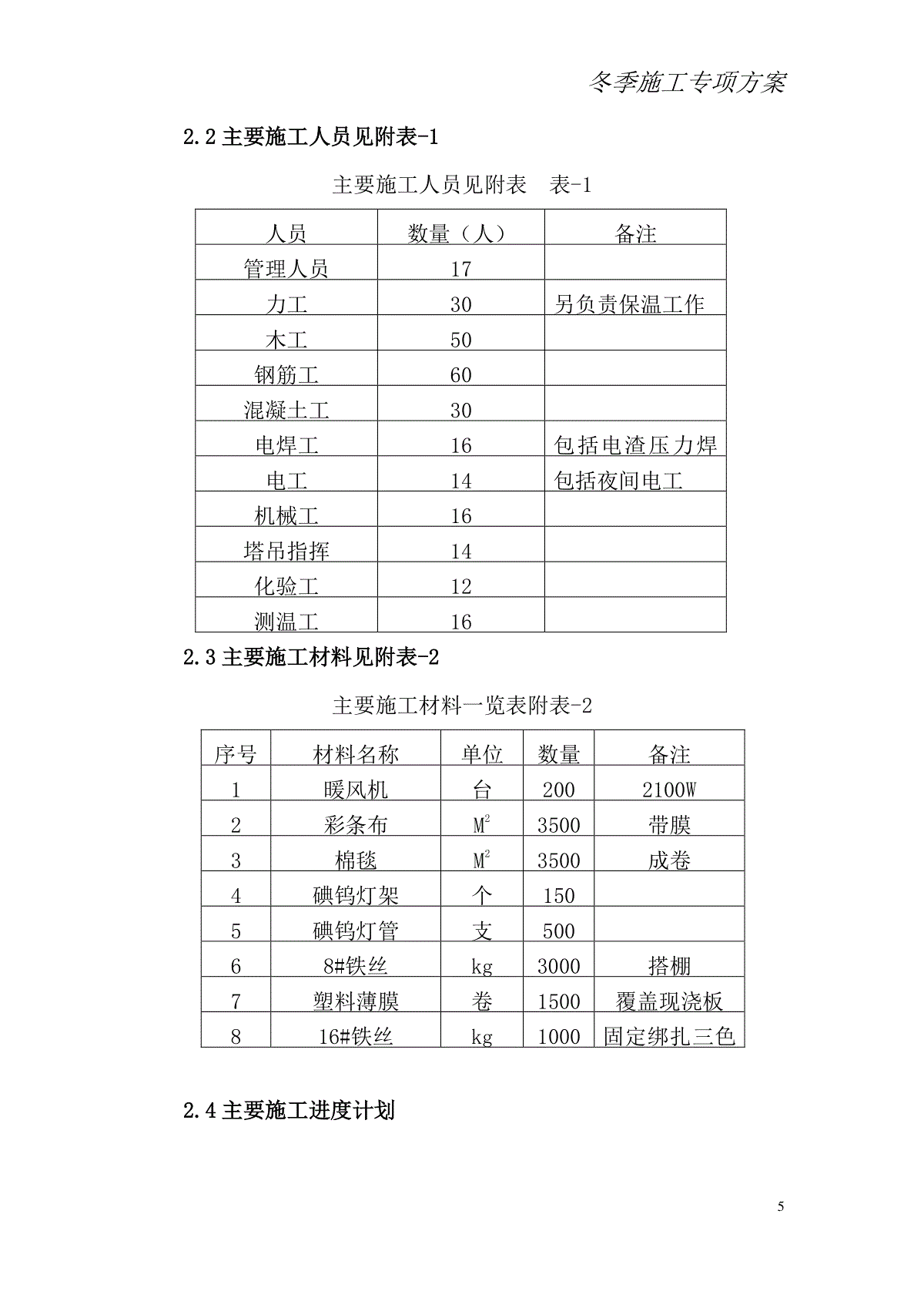 冬季施工专项方案

2.2 主要施工人员见附表-1

主要施工人员见附表　表-1

| 人员 | 数量（人） | 备注 |
|---|---|---|
| 管理人员 | 17 | |
| 力工 | 30 | 另负责保温工作 |
| 木工 | 50 | |
| 钢筋工 | 60 | |
| 混凝土工 | 30 | |
| 电焊工 | 16 | 包括电渣压力焊 |
| 电工 | 14 | 包括夜间电工 |
| 机械工 | 16 | |
| 塔吊指挥 | 14 | |
| 化验工 | 12 | |
| 测温工 | 16 | |

2.3 主要施工材料见附表-2

主要施工材料一览表附表-2

| 序号 | 材料名称 | 单位 | 数量 | 备注 |
|---|---|---|---|---|
| 1 | 暖风机 | 台 | 200 | 2100W |
| 2 | 彩条布 | $M^2$ | 3500 | 带膜 |
| 3 | 棉毯 | $M^2$ | 3500 | 成卷 |
| 4 | 碘钨灯架 | 个 | 150 | |
| 5 | 碘钨灯管 | 支 | 500 | |
| 6 | 8#铁丝 | kg | 3000 | 搭棚 |
| 7 | 塑料薄膜 | 卷 | 1500 | 覆盖现浇板 |
| 8 | 16#铁丝 | kg | 1000 | 固定绑扎三色 |

2.4 主要施工进度计划

5